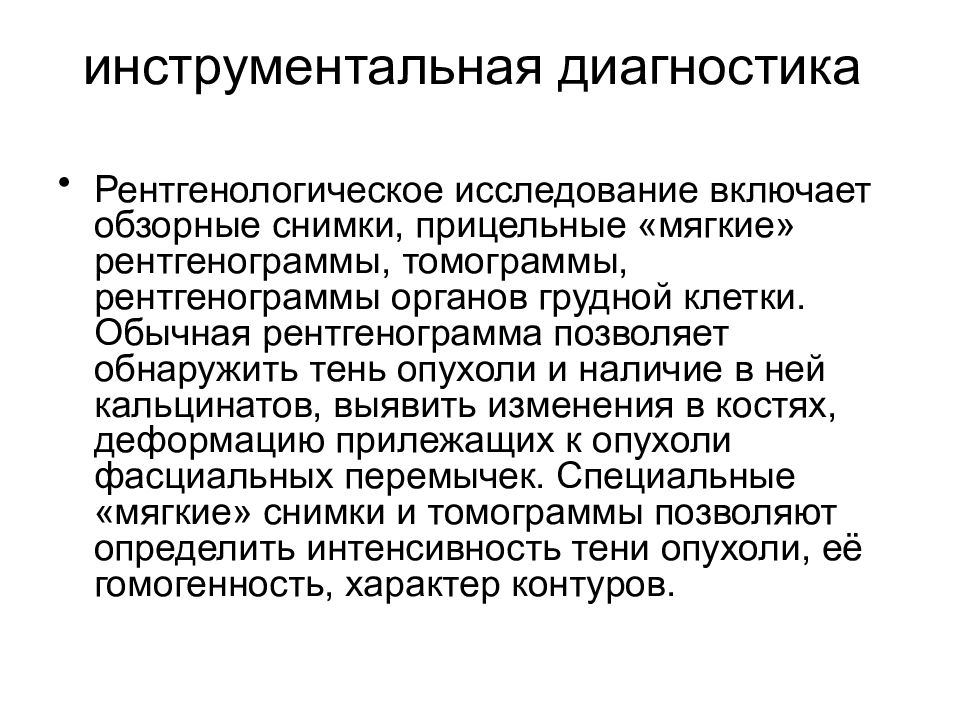 инструментальная диагностика

• Рентгенологическое исследование включает обзорные снимки, прицельные «мягкие» рентгенограммы, томограммы, рентгенограммы органов грудной клетки. Обычная рентгенограмма позволяет обнаружить тень опухоли и наличие в ней кальцинатов, выявить изменения в костях, деформацию прилежащих к опухоли фасциальных перемычек. Специальные «мягкие» снимки и томограммы позволяют определить интенсивность тени опухоли, её гомогенность, характер контуров.